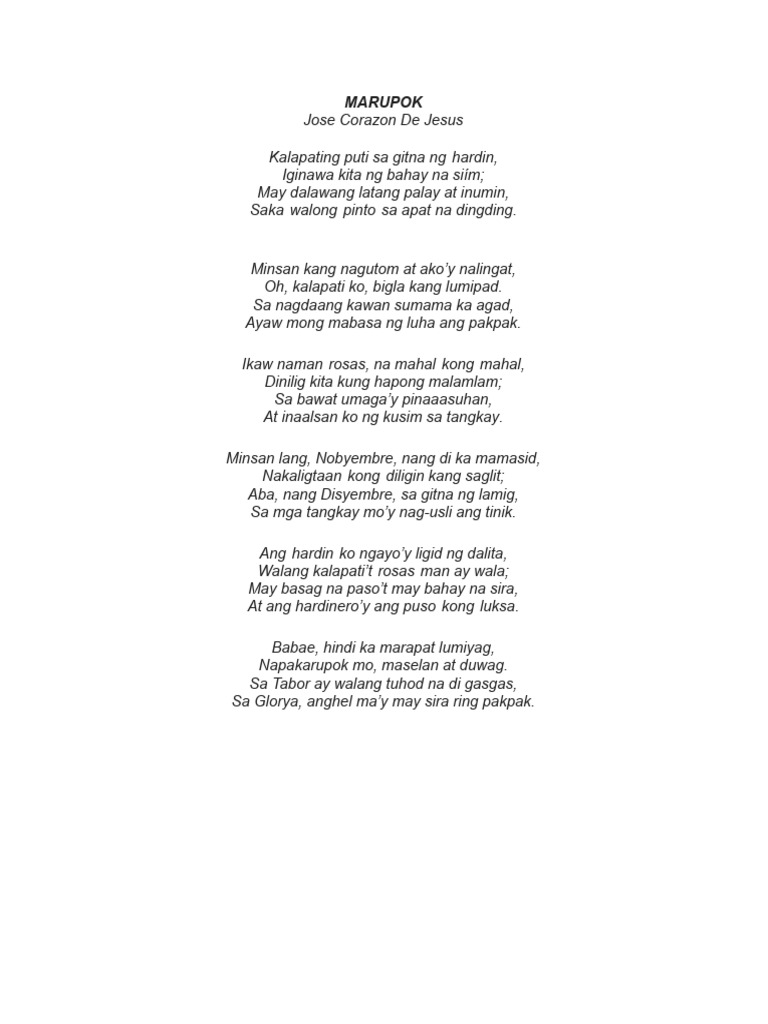 MARUPOK
Jose Corazon De Jesus

Kalapating puti sa gitna ng hardin,
Iginawa kita ng bahay na siím;
May dalawang latang palay at inumin,
Saka walong pinto sa apat na dingding.

Minsan kang nagutom at ako'y nalingat,
Oh, kalapati ko, bigla kang lumipad.
Sa nagdaang kawan sumama ka agad,
Ayaw mong mabasa ng luha ang pakpak.

Ikaw naman rosas, na mahal kong mahal,
Dinilig kita kung hapong malamlam;
Sa bawat umaga'y pinaaasuhan,
At inaalsan ko ng kusim sa tangkay.

Minsan lang, Nobyembre, nang di ka mamasid,
Nakaligtaan kong diligin kang saglit;
Aba, nang Disyembre, sa gitna ng lamig,
Sa mga tangkay mo'y nag-usli ang tinik.

Ang hardin ko ngayo'y ligid ng dalita,
Walang kalapati't rosas man ay wala;
May basag na paso't may bahay na sira,
At ang hardinero'y ang puso kong luksa.

Babae, hindi ka marapat lumiyag,
Napakarupok mo, maselan at duwag.
Sa Tabor ay walang tuhod na di gasgas,
Sa Glorya, anghel ma'y may sira ring pakpak.